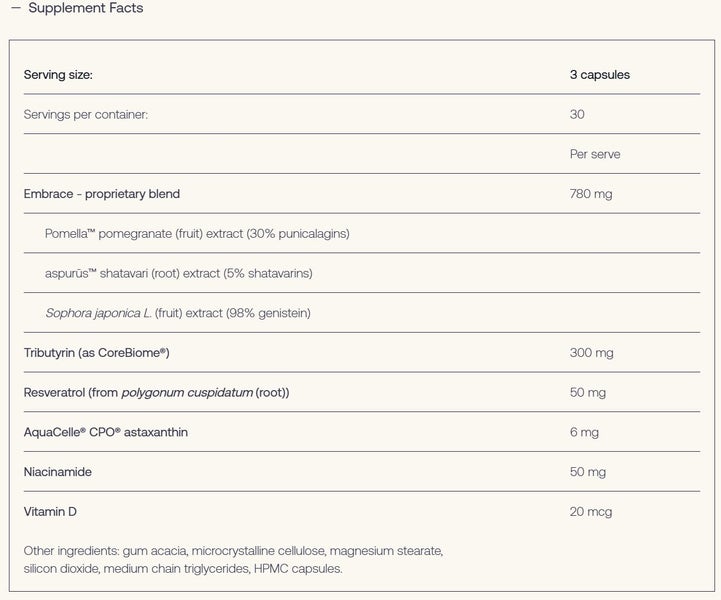 — Supplement Facts

| Serving size: | 3 capsules |
|---|---|
| Servings per container: | 30 |
| | Per serve |
| Embrace - proprietary blend | 780 mg |
| Pomella™ pomegranate (fruit) extract (30% punicalagins) | |
| aspurūs™ shatavari (root) extract (5% shatavarins) | |
| Sophora japonica L. (fruit) extract (98% genistein) | |
| Tributyrin (as CoreBiome®) | 300 mg |
| Resveratrol (from polygonum cuspidatum (root)) | 50 mg |
| AquaCelle® CPO® astaxanthin | 6 mg |
| Niacinamide | 50 mg |
| Vitamin D | 20 mcg |

Other ingredients: gum acacia, microcrystalline cellulose, magnesium stearate, silicon dioxide, medium chain triglycerides, HPMC capsules.